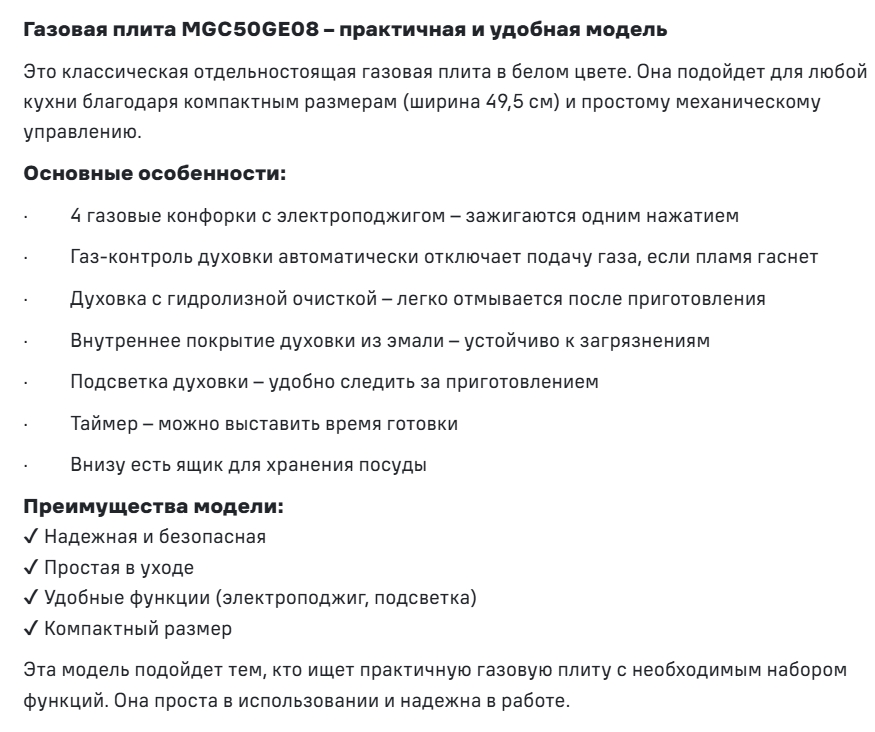 Газовая плита MGC50GE08 – практичная и удобная модель

Это классическая отдельностоящая газовая плита в белом цвете. Она подойдет для любой кухни благодаря компактным размерам (ширина 49,5 см) и простому механическому управлению.

Основные особенности:

· 4 газовые конфорки с электроподжигом – зажигаются одним нажатием

· Газ-контроль духовки автоматически отключает подачу газа, если пламя гаснет

· Духовка с гидролизной очисткой – легко отмывается после приготовления

· Внутреннее покрытие духовки из эмали – устойчиво к загрязнениям

· Подсветка духовки – удобно следить за приготовлением

· Таймер – можно выставить время готовки

· Внизу есть ящик для хранения посуды

Преимущества модели:
✓ Надежная и безопасная
✓ Простая в уходе
✓ Удобные функции (электроподжиг, подсветка)
✓ Компактный размер

Эта модель подойдет тем, кто ищет практичную газовую плиту с необходимым набором функций. Она проста в использовании и надежна в работе.